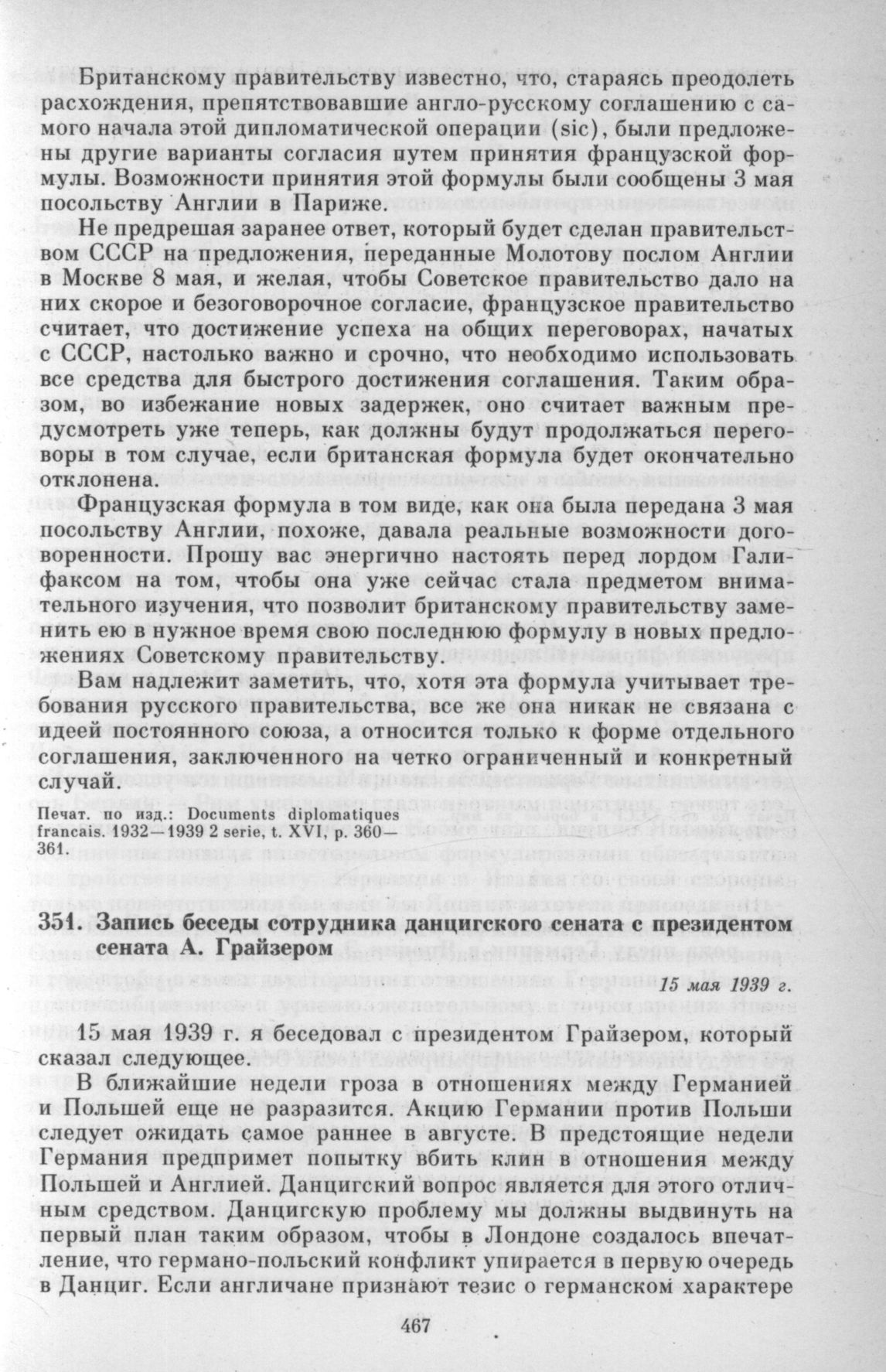 Британскому правительству известно, что, стараясь преодолеть расхождения, препятствовавшие англо-русскому соглашению с самого начала этой дипломатической операции (sic), были предложены другие варианты согласия путем принятия французской формулы. Возможности принятия этой формулы были сообщены 3 мая посольству Англии в Париже.

Не предрешая заранее ответ, который будет сделан правительством СССР на предложения, переданные Молотову послом Англии в Москве 8 мая, и желая, чтобы Советское правительство дало на них скорое и безоговорочное согласие, французское правительство считает, что достижение успеха на общих переговорах, начатых с СССР, настолько важно и срочно, что необходимо использовать все средства для быстрого достижения соглашения. Таким образом, во избежание новых задержек, оно считает важным предусмотреть уже теперь, как должны будут продолжаться переговоры в том случае, если британская формула будет окончательно отклонена.

Французская формула в том виде, как она была передана 3 мая посольству Англии, похоже, давала реальные возможности договоренности. Прошу вас энергично настоять перед лордом Галифаксом на том, чтобы она уже сейчас стала предметом внимательного изучения, что позволит британскому правительству заменить ею в нужное время свою последнюю формулу в новых предложениях Советскому правительству.

Вам надлежит заметить, что, хотя эта формула учитывает требования русского правительства, все же она никак не связана с идеей постоянного союза, а относится только к форме отдельного соглашения, заключенного на четко ограниченный и конкретный случай.

Печат. по изд.: Documents diplomatiques francais. 1932—1939 2 serie, t. XVI, p. 360—361.

351. Запись беседы сотрудника данцигского сената с президентом сената А. Грайзером

15 мая 1939 г.

15 мая 1939 г. я беседовал с президентом Грайзером, который сказал следующее.

В ближайшие недели гроза в отношениях между Германией и Польшей еще не разразится. Акцию Германии против Польши следует ожидать самое раннее в августе. В предстоящие недели Германия предпримет попытку вбить клин в отношения между Польшей и Англией. Данцигский вопрос является для этого отличным средством. Данцигскую проблему мы должны выдвинуть на первый план таким образом, чтобы в Лондоне создалось впечатление, что германо-польский конфликт упирается в первую очередь в Данциг. Если англичане признают тезис о германском характере

467